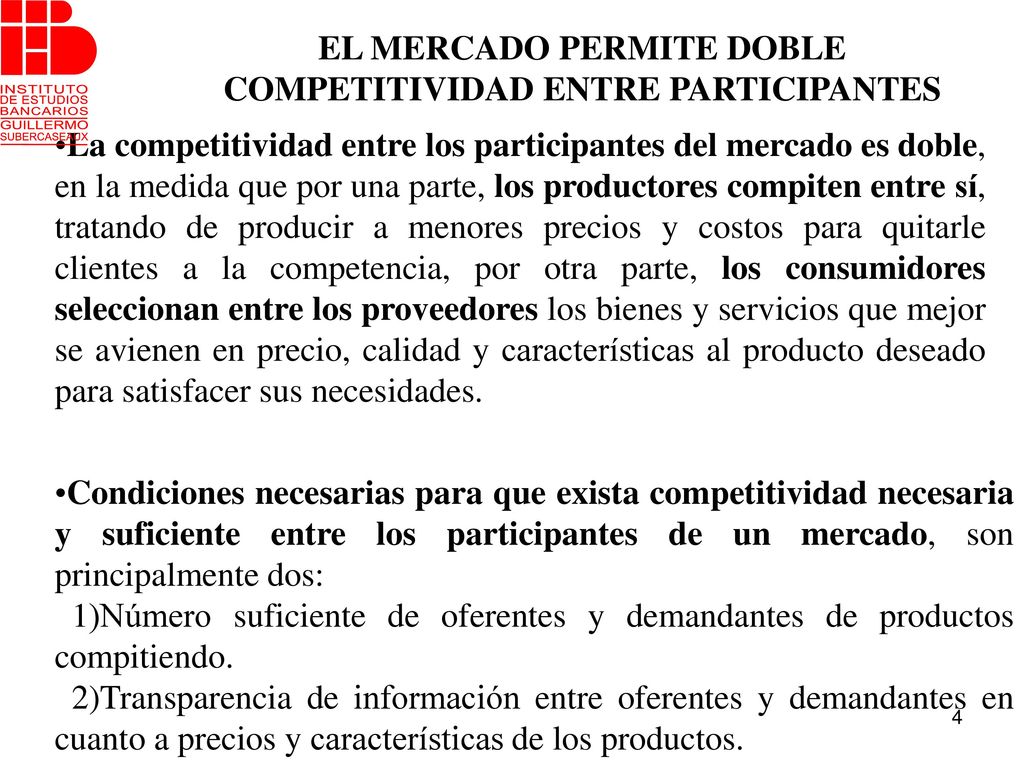 INSTITUTO DE ESTUDIOS BANCARIOS GUILLERMO SUBERCASEAUX

EL MERCADO PERMITE DOBLE COMPETITIVIDAD ENTRE PARTICIPANTES

•La competitividad entre los participantes del mercado es doble, en la medida que por una parte, los productores compiten entre sí, tratando de producir a menores precios y costos para quitarle clientes a la competencia, por otra parte, los consumidores seleccionan entre los proveedores los bienes y servicios que mejor se avienen en precio, calidad y características al producto deseado para satisfacer sus necesidades.

•Condiciones necesarias para que exista competitividad necesaria y suficiente entre los participantes de un mercado, son principalmente dos:
1)Número suficiente de oferentes y demandantes de productos compitiendo.
2)Transparencia de información entre oferentes y demandantes en cuanto a precios y características de los productos.

4